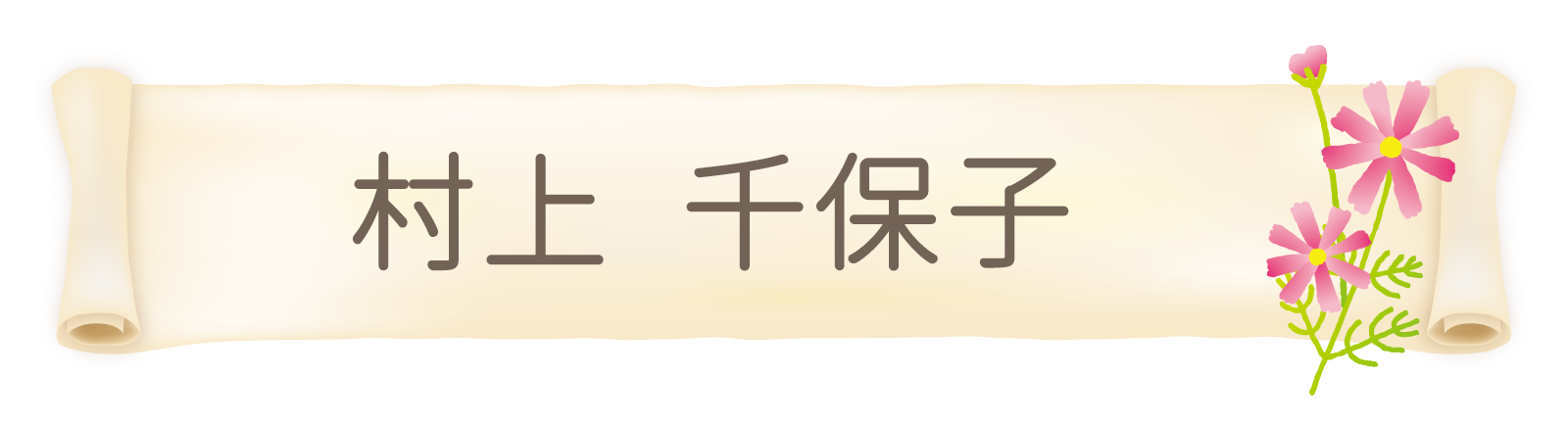 村上　千保子